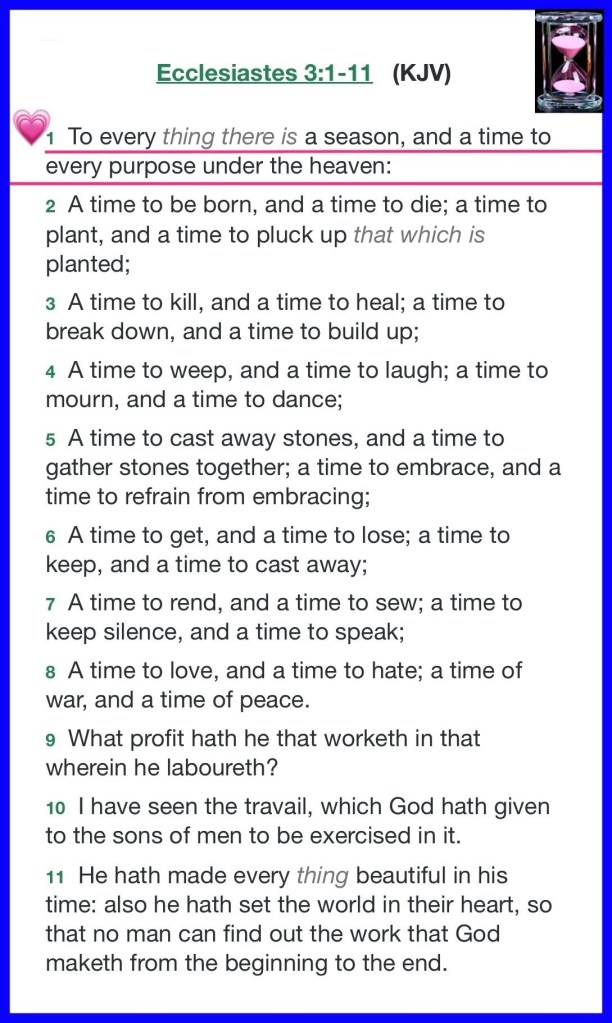 Ecclesiastes 3:1-11 (KJV)

1 To every thing there is a season, and a time to every purpose under the heaven:

2 A time to be born, and a time to die; a time to plant, and a time to pluck up that which is planted;

3 A time to kill, and a time to heal; a time to break down, and a time to build up;

4 A time to weep, and a time to laugh; a time to mourn, and a time to dance;

5 A time to cast away stones, and a time to gather stones together; a time to embrace, and a time to refrain from embracing;

6 A time to get, and a time to lose; a time to keep, and a time to cast away;

7 A time to rend, and a time to sew; a time to keep silence, and a time to speak;

8 A time to love, and a time to hate; a time of war, and a time of peace.

9 What profit hath he that worketh in that wherein he laboureth?

10 I have seen the travail, which God hath given to the sons of men to be exercised in it.

11 He hath made every thing beautiful in his time: also he hath set the world in their heart, so that no man can find out the work that God maketh from the beginning to the end.